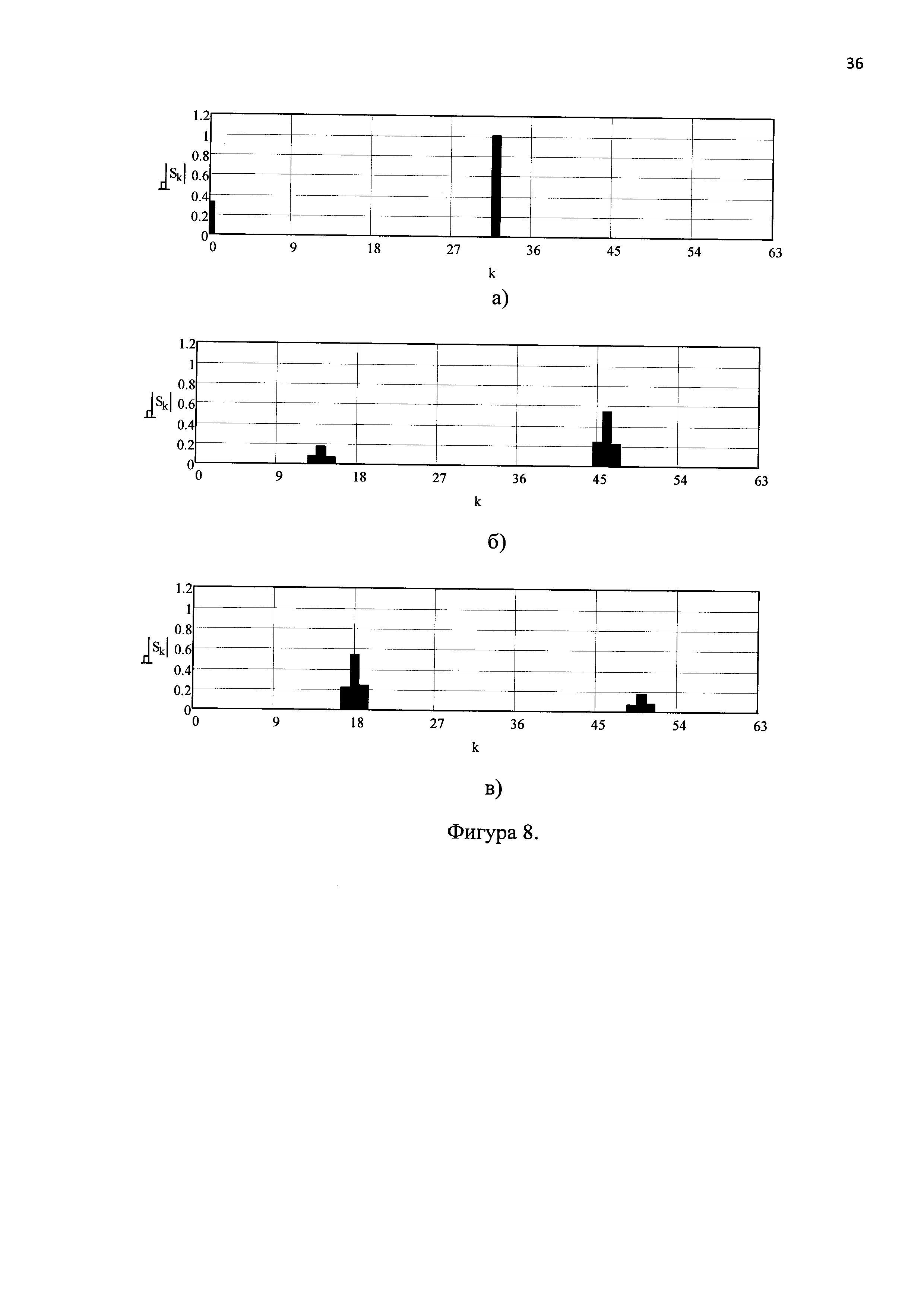 36

1.2
1
0.8
$|S_k|$ 0.6
0.4
0.2
0
0 9 18 27 36 45 54 63
k

а)

1.2
1
0.8
$|S_k|$ 0.6
0.4
0.2
0
0 9 18 27 36 45 54 63
k

б)

1.2
1
0.8
$|S_k|$ 0.6
0.4
0.2
0
0 9 18 27 36 45 54 63
k

в)

Фигура 8.